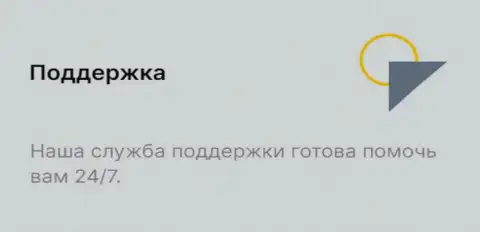 Поддержка

Наша служба поддержки готова помочь вам 24/7.